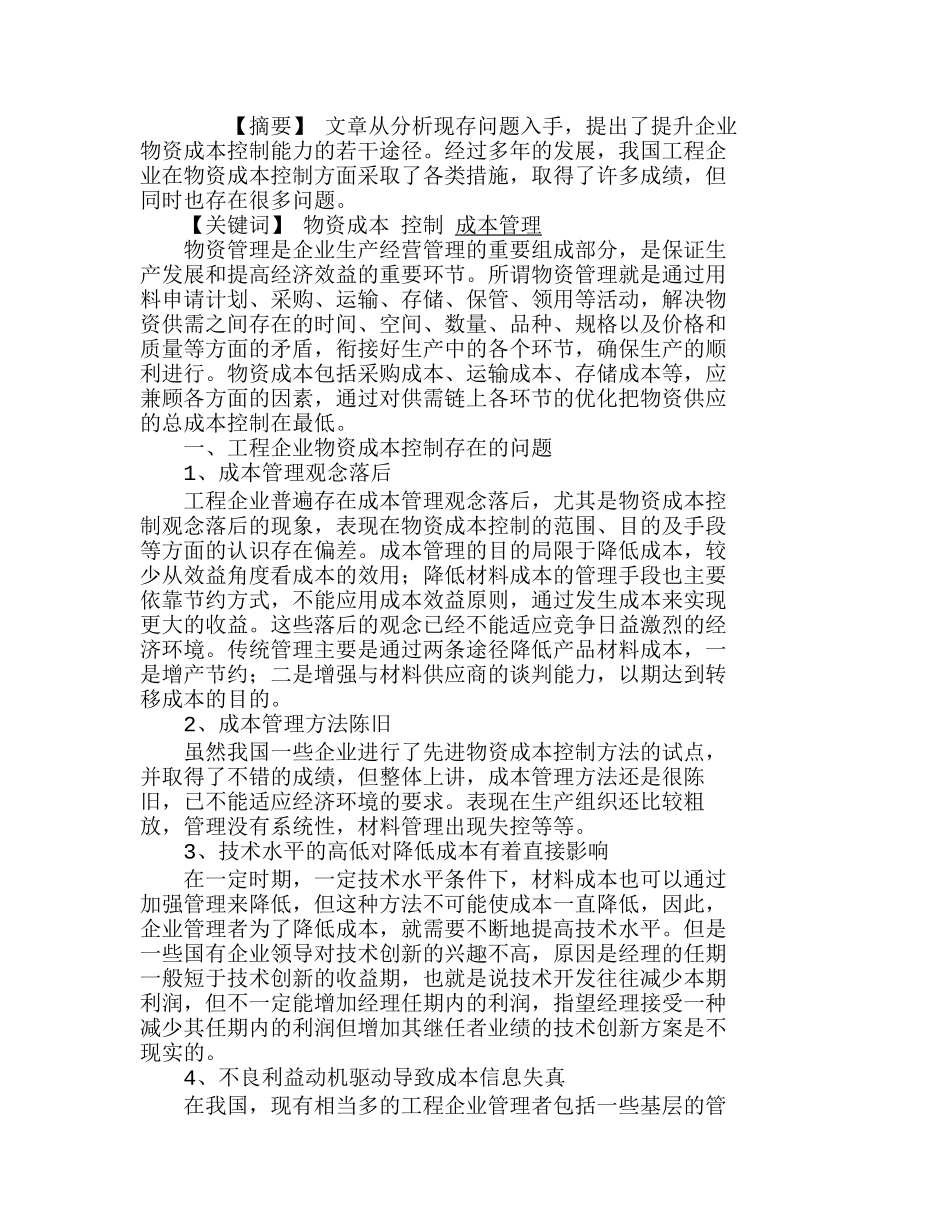 【摘要】 文章从分析现存问题入手，提出了提升企业物资成本控制能力的若干途径。经过多年的发展，我国工程企业在物资成本控制方面采取了各类措施，取得了许多成绩，但同时也存在很多问题。

【关键词】 物资成本 控制 成本管理

物资管理是企业生产经营管理的重要组成部分，是保证生产发展和提高经济效益的重要环节。所谓物资管理就是通过用料申请计划、采购、运输、存储、保管、领用等活动，解决物资供需之间存在的时间、空间、数量、品种、规格以及价格和质量等方面的矛盾，衔接好生产中的各个环节，确保生产的顺利进行。物资成本包括采购成本、运输成本、存储成本等，应兼顾各方面的因素，通过对供需链上各环节的优化把物资供应的总成本控制在最低。

一、工程企业物资成本控制存在的问题

1、成本管理观念落后

工程企业普遍存在成本管理观念落后，尤其是物资成本控制观念落后的现象，表现在物资成本控制的范围、目的及手段等方面的认识存在偏差。成本管理的目的局限于降低成本，较少从效益角度看成本的效用；降低材料成本的管理手段也主要依靠节约方式，不能应用成本效益原则，通过发生成本来实现更大的收益。这些落后的观念已经不能适应竞争日益激烈的经济环境。传统管理主要是通过两条途径降低产品材料成本，一是增产节约；二是增强与材料供应商的谈判能力，以期达到转移成本的目的。

2、成本管理方法陈旧

虽然我国一些企业进行了先进物资成本控制方法的试点，并取得了不错的成绩，但整体上讲，成本管理方法还是很陈旧，已不能适应经济环境的要求。表现在生产组织还比较粗放，管理没有系统性，材料管理出现失控等等。

3、技术水平的高低对降低成本有着直接影响

在一定时期，一定技术水平条件下，材料成本也可以通过加强管理来降低，但这种方法不可能使成本一直降低，因此，企业管理者为了降低成本，就需要不断地提高技术水平。但是一些国有企业领导对技术创新的兴趣不高，原因是经理的任期一般短于技术创新的收益期，也就是说技术开发往往减少本期利润，但不一定能增加经理任期内的利润，指望经理接受一种减少其任期内的利润但增加其继任者业绩的技术创新方案是不现实的。

4、不良利益动机驱动导致成本信息失真

在我国，现有相当多的工程企业管理者包括一些基层的管